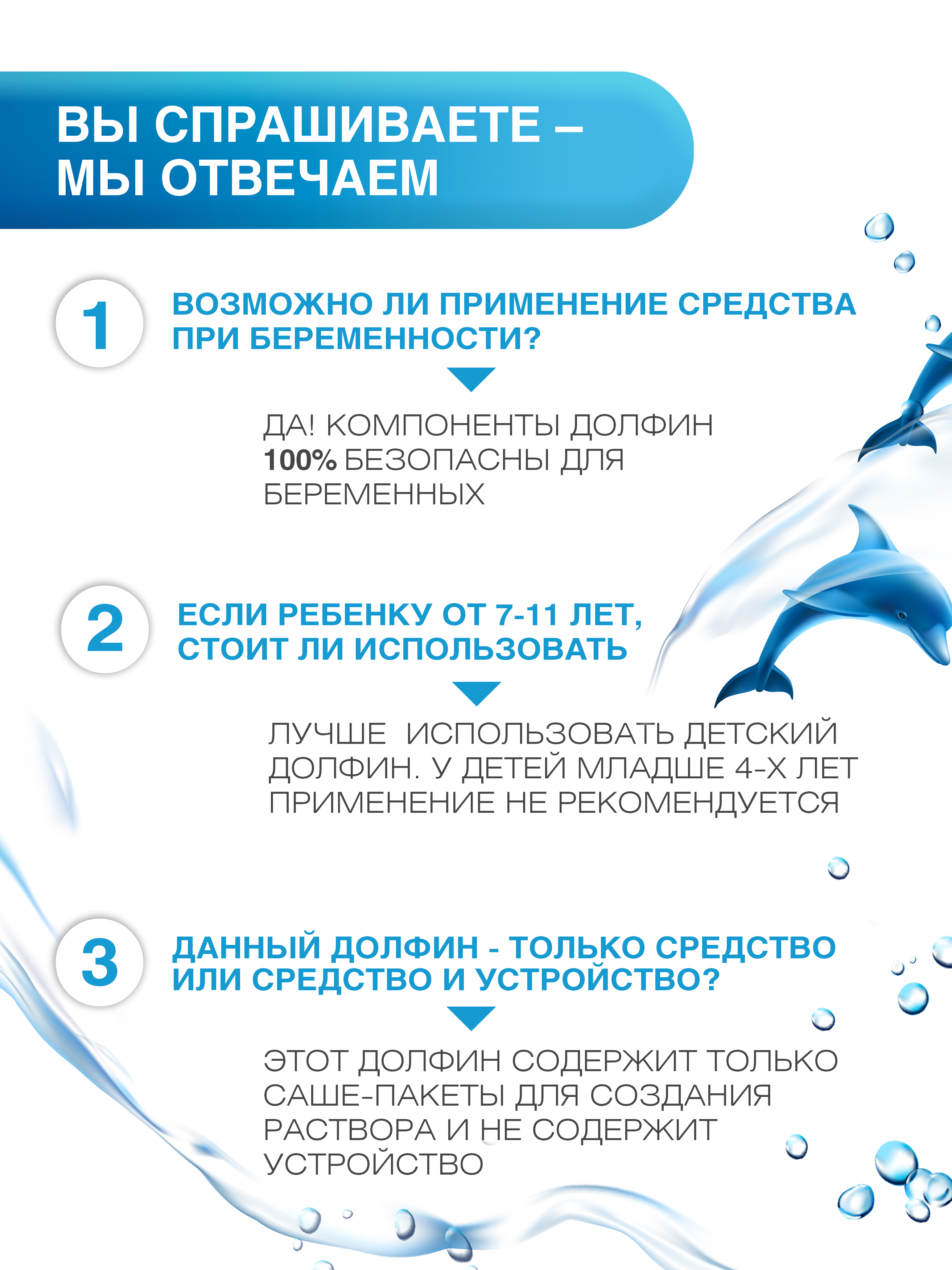 ВЫ СПРАШИВАЕТЕ – МЫ ОТВЕЧАЕМ

1

ВОЗМОЖНО ЛИ ПРИМЕНЕНИЕ СРЕДСТВА ПРИ БЕРЕМЕННОСТИ?

ДА! КОМПОНЕНТЫ ДОЛФИН 100% БЕЗОПАСНЫ ДЛЯ БЕРЕМЕННЫХ

2

ЕСЛИ РЕБЕНКУ ОТ 7-11 ЛЕТ, СТОИТ ЛИ ИСПОЛЬЗОВАТЬ

ЛУЧШЕ ИСПОЛЬЗОВАТЬ ДЕТСКИЙ ДОЛФИН. У ДЕТЕЙ МЛАДШЕ 4-Х ЛЕТ ПРИМЕНЕНИЕ НЕ РЕКОМЕНДУЕТСЯ

3

ДАННЫЙ ДОЛФИН - ТОЛЬКО СРЕДСТВО ИЛИ СРЕДСТВО И УСТРОЙСТВО?

ЭТОТ ДОЛФИН СОДЕРЖИТ ТОЛЬКО САШЕ-ПАКЕТЫ ДЛЯ СОЗДАНИЯ РАСТВОРА И НЕ СОДЕРЖИТ УСТРОЙСТВО